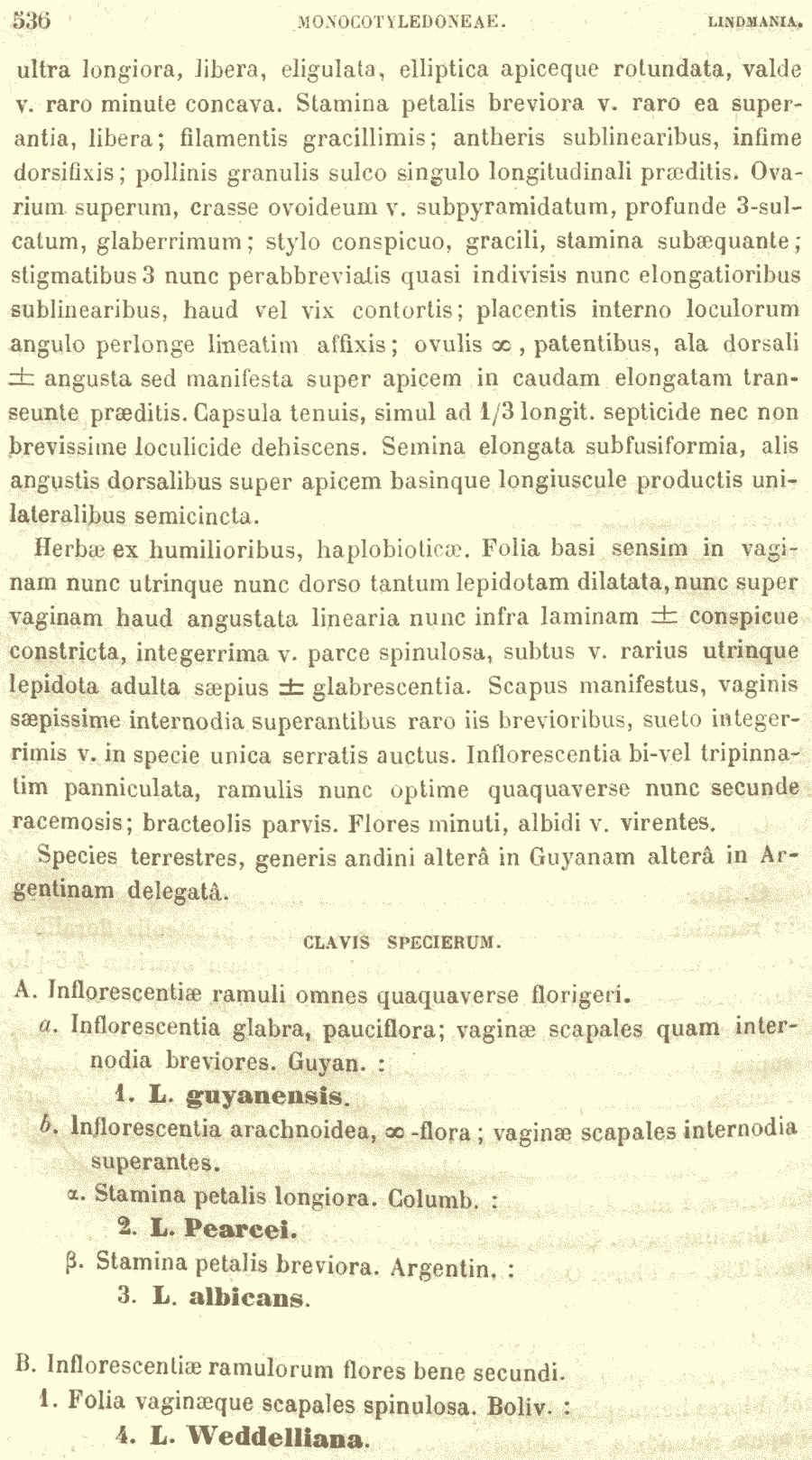 536 MONOCOTYLEDONEAE. LINDMANIA.

ultra longiora, libera, eligulata, elliptica apiceque rotundata, valde v. raro minute concava. Stamina petalis breviora v. raro ea superantia, libera; filamentis gracillimis; antheris sublinearibus, infime dorsifixis; pollinis granulis sulco singulo longitudinali præditis. Ovarium superum, crasse ovoideum v. subpyramidatum, profunde 3-sulcatum, glaberrimum; stylo conspicuo, gracili, stamina subæquante; stigmatibus 3 nunc perabbreviatis quasi indivisis nunc elongatioribus sublinearibus, haud vel vix contortis; placentis interno loculorum angulo perlonge lineatim affixis; ovulis $\infty$, patentibus, ala dorsali $\pm$ angusta sed manifesta super apicem in caudam elongatam transeunte præditis. Capsula tenuis, simul ad 1/3 longit. septicide nec non brevissime loculicide dehiscens. Semina elongata subfusiformia, alis angustis dorsalibus super apicem basinque longiuscule productis unilateralibus semicincta.

Herbæ ex humilioribus, haplobioticæ. Folia basi sensim in vaginam nunc utrinque nunc dorso tantum lepidotam dilatata, nunc super vaginam haud angustata linearia nunc infra laminam $\pm$ conspicue constricta, integerrima v. parce spinulosa, subtus v. rarius utrinque lepidota adulta sæpius $\pm$ glabrescentia. Scapus manifestus, vaginis sæpissime internodia superantibus raro iis brevioribus, sueto integerrimis v. in specie unica serratis auctus. Inflorescentia bi-vel tripinnatim panniculata, ramulis nunc optime quaquaverse nunc secunde racemosis; bracteolis parvis. Flores minuti, albidi v. virentes.

Species terrestres, generis andini alterâ in Guyanam alterâ in Argentinam delegatâ.

CLAVIS SPECIERUM.

A. Inflorescentiæ ramuli omnes quaquaverse florigeri.
a. Inflorescentia glabra, pauciflora; vaginæ scapales quam internodia breviores. Guyan. :
1. L. guyanensis.
b. Inflorescentia arachnoidea, $\infty$-flora; vaginæ scapales internodia superantes.
α. Stamina petalis longiora. Columb. :
2. L. Pearcei.
β. Stamina petalis breviora. Argentin. :
3. L. albicans.

B. Inflorescentiæ ramulorum flores bene secundi.
1. Folia vaginæque scapales spinulosa. Boliv. :
4. L. Weddelliana.